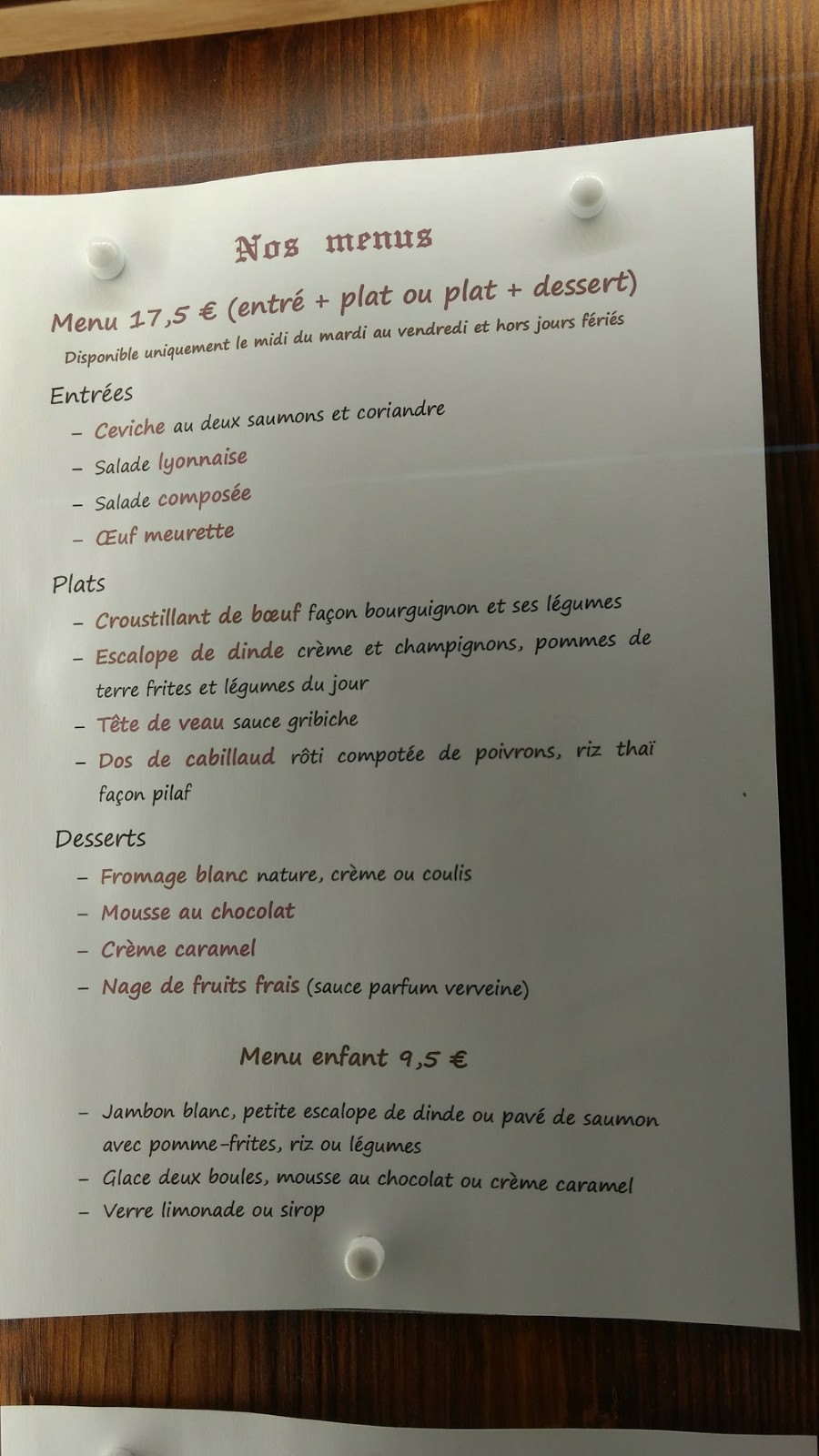 Nos menus

Menu 17,5 € (entré + plat ou plat + dessert)

Disponible uniquement le midi du mardi au vendredi et hors jours fériés

Entrées

- Ceviche au deux saumons et coriandre
- Salade lyonnaise
- Salade composée
- Œuf meurette

Plats

- Croustillant de bœuf façon bourguignon et ses légumes
- Escalope de dinde crème et champignons, pommes de terre frites et légumes du jour
- Tête de veau sauce gribiche
- Dos de cabillaud rôti compotée de poivrons, riz thaï façon pilaf

Desserts

- Fromage blanc nature, crème ou coulis
- Mousse au chocolat
- Crème caramel
- Nage de fruits frais (sauce parfum verveine)

Menu enfant 9,5 €

- Jambon blanc, petite escalope de dinde ou pavé de saumon avec pomme-frites, riz ou légumes
- Glace deux boules, mousse au chocolat ou crème caramel
- Verre limonade ou sirop